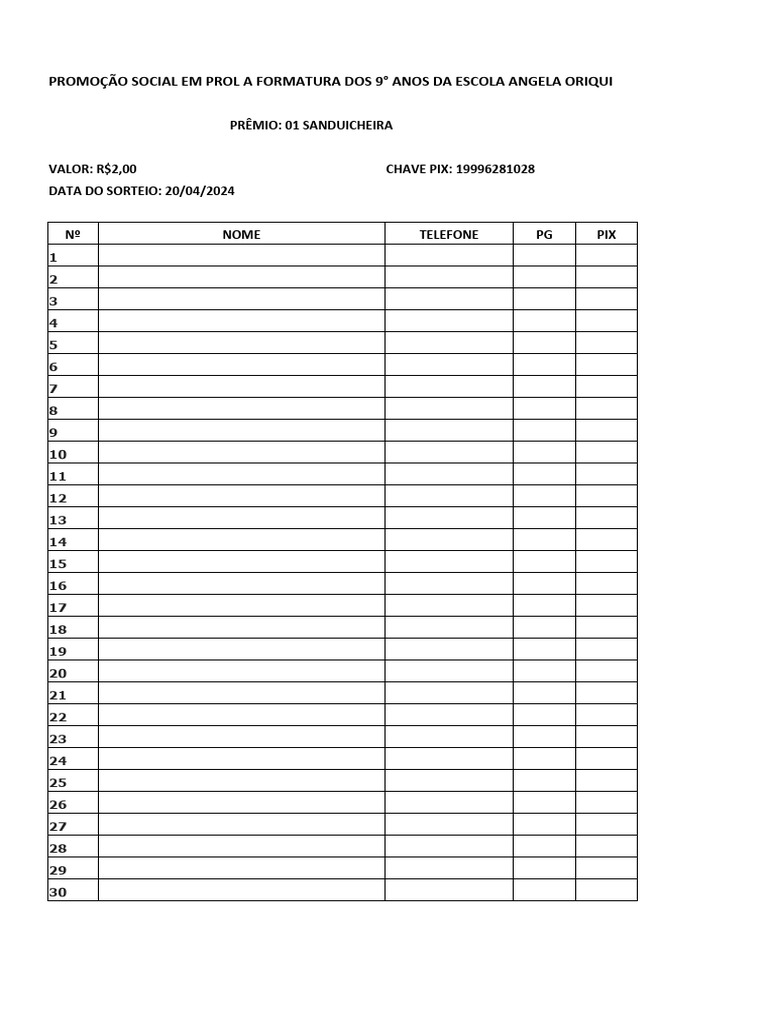 PROMOÇÃO SOCIAL EM PROL A FORMATURA DOS 9° ANOS DA ESCOLA ANGELA ORIQUI

PRÊMIO: 01 SANDUICHEIRA

VALOR: R$2,00

CHAVE PIX: 19996281028

DATA DO SORTEIO: 20/04/2024

| Nº | NOME | TELEFONE | PG | PIX |
|---|---|---|---|---|
| 1 | | | | |
| 2 | | | | |
| 3 | | | | |
| 4 | | | | |
| 5 | | | | |
| 6 | | | | |
| 7 | | | | |
| 8 | | | | |
| 9 | | | | |
| 10 | | | | |
| 11 | | | | |
| 12 | | | | |
| 13 | | | | |
| 14 | | | | |
| 15 | | | | |
| 16 | | | | |
| 17 | | | | |
| 18 | | | | |
| 19 | | | | |
| 20 | | | | |
| 21 | | | | |
| 22 | | | | |
| 23 | | | | |
| 24 | | | | |
| 25 | | | | |
| 26 | | | | |
| 27 | | | | |
| 28 | | | | |
| 29 | | | | |
| 30 | | | | |